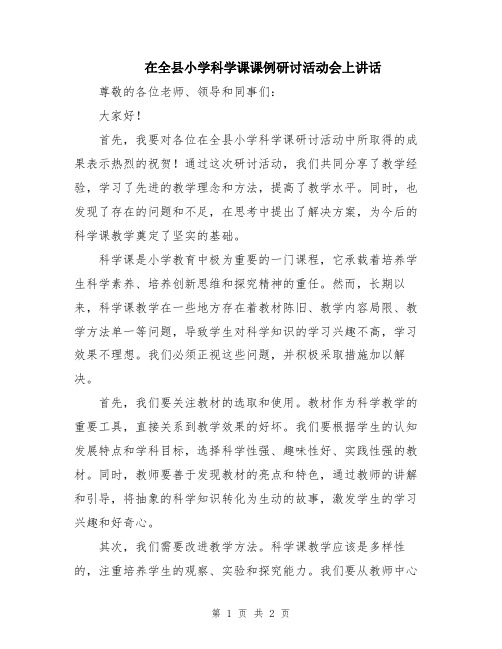 在全县小学科学课课例研讨活动会上讲话

尊敬的各位老师、领导和同事们：

大家好！

首先，我要对各位在全县小学科学课研讨活动中所取得的成果表示热烈的祝贺！通过这次研讨活动，我们共同分享了教学经验，学习了先进的教学理念和方法，提高了教学水平。同时，也发现了存在的问题和不足，在思考中提出了解决方案，为今后的科学课教学奠定了坚实的基础。

科学课是小学教育中极为重要的一门课程，它承载着培养学生科学素养、培养创新思维和探究精神的重任。然而，长期以来，科学课教学在一些地方存在着教材陈旧、教学内容局限、教学方法单一等问题，导致学生对科学知识的学习兴趣不高，学习效果不理想。我们必须正视这些问题，并积极采取措施加以解决。

首先，我们要关注教材的选取和使用。教材作为科学教学的重要工具，直接关系到教学效果的好坏。我们要根据学生的认知发展特点和学科目标，选择科学性强、趣味性好、实践性强的教材。同时，教师要善于发现教材的亮点和特色，通过教师的讲解和引导，将抽象的科学知识转化为生动的故事，激发学生的学习兴趣和好奇心。

其次，我们需要改进教学方法。科学课教学应该是多样性的，注重培养学生的观察、实验和探究能力。我们要从教师中心

第 1 页 共 2 页